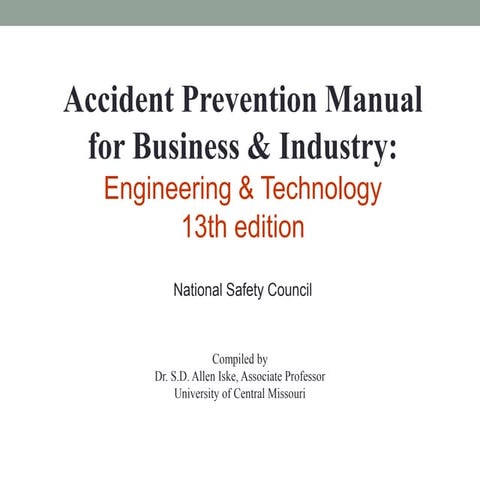 Accident Prevention Manual for Business & Industry:
Engineering & Technology
13th edition

National Safety Council

Compiled by
Dr. S.D. Allen Iske, Associate Professor
University of Central Missouri